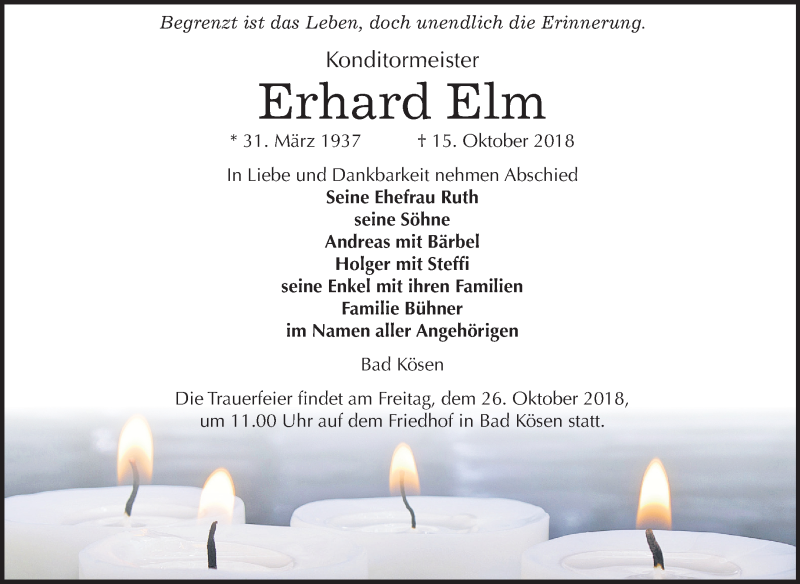 Begrenzt ist das Leben, doch unendlich die Erinnerung.

Konditormeister

Erhard Elm

* 31. März 1937 † 15. Oktober 2018

In Liebe und Dankbarkeit nehmen Abschied
Seine Ehefrau Ruth
seine Söhne
Andreas mit Bärbel
Holger mit Steffi
seine Enkel mit ihren Familien
Familie Bühner
im Namen aller Angehörigen

Bad Kösen

Die Trauerfeier findet am Freitag, dem 26. Oktober 2018, um 11.00 Uhr auf dem Friedhof in Bad Kösen statt.